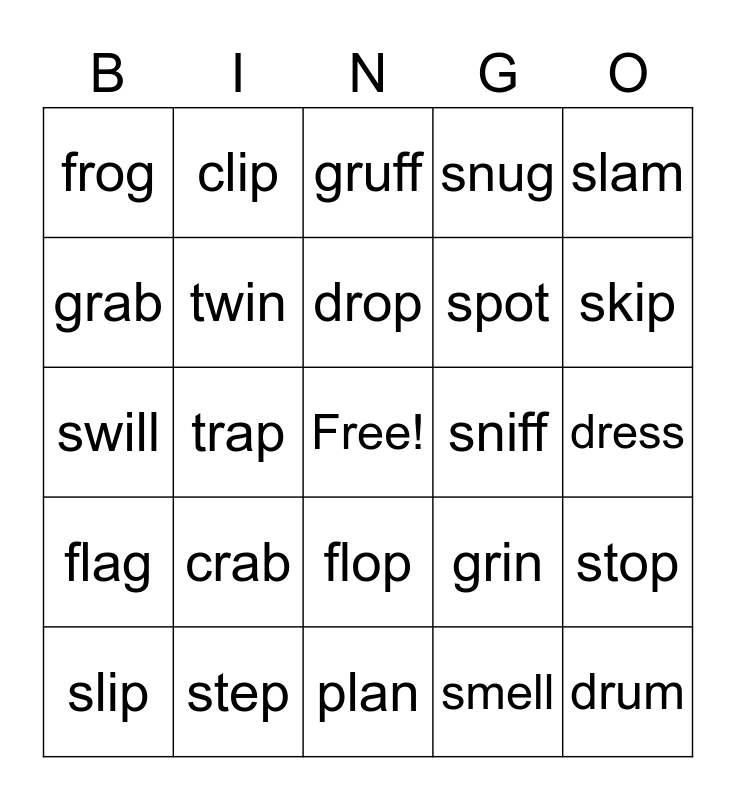 | B | I | N | G | O |
|---|---|---|---|---|
| frog | clip | gruff | snug | slam |
| grab | twin | drop | spot | skip |
| swill | trap | Free! | sniff | dress |
| flag | crab | flop | grin | stop |
| slip | step | plan | smell | drum |